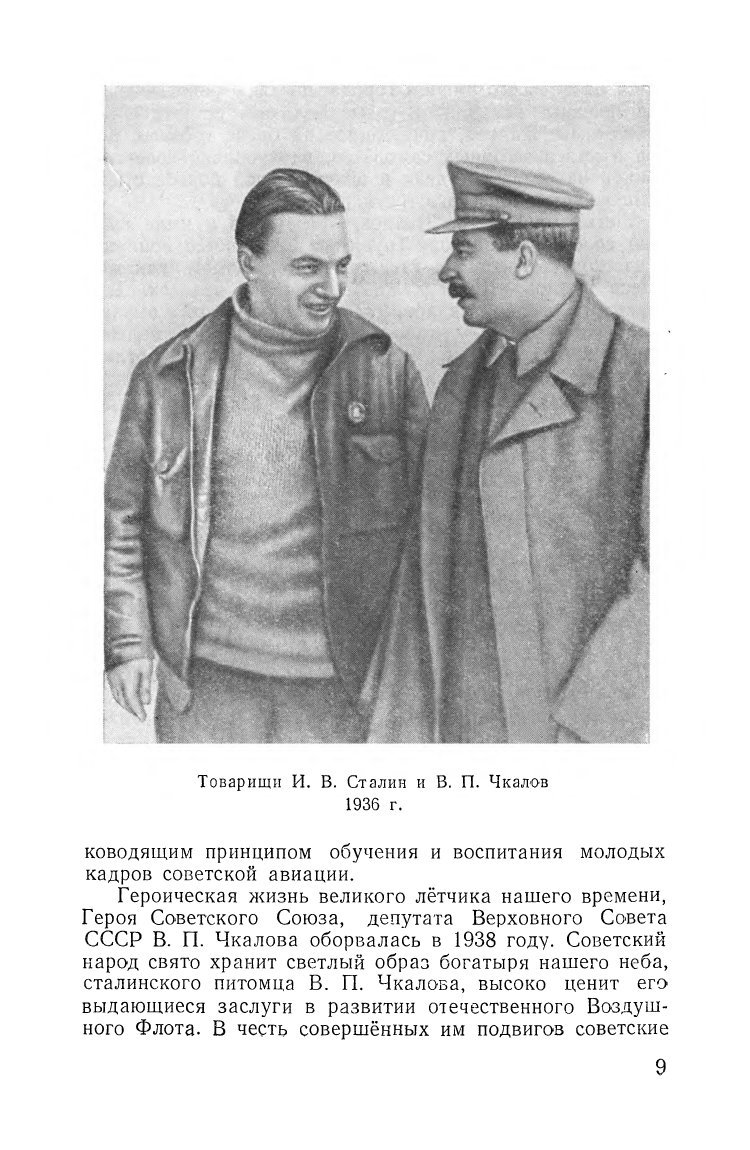 Товарищи И. В. Сталин и В. П. Чкалов
1936 г.

ководящим принципом обучения и воспитания молодых кадров советской авиации.

Героическая жизнь великого лётчика нашего времени, Героя Советского Союза, депутата Верховного Совета СССР В. П. Чкалова оборвалась в 1938 году. Советский народ свято хранит светлый образ богатыря нашего неба, сталинского питомца В. П. Чкалова, высоко ценит его выдающиеся заслуги в развитии отечественного Воздушного Флота. В честь совершённых им подвигов советские

9